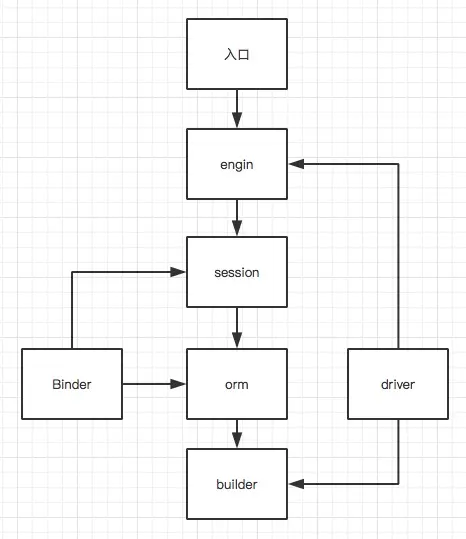 入口

engin

session

Binder

orm

driver

builder